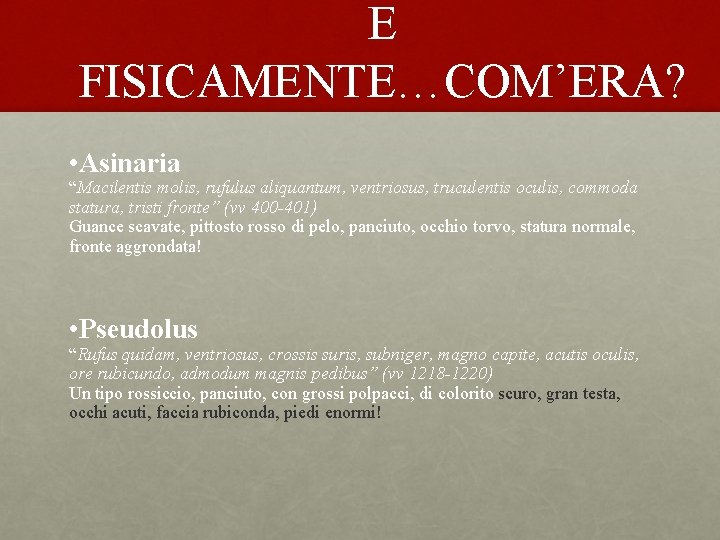 E

FISICAMENTE…COM'ERA?

• Asinaria

"Macilentis molis, rufulus aliquantum, ventriosus, truculentis oculis, commoda statura, tristi fronte" (vv 400-401)
Guance scavate, pittosto rosso di pelo, panciuto, occhio torvo, statura normale, fronte aggrondata!

• Pseudolus

"Rufus quidam, ventriosus, crossis suris, subniger, magno capite, acutis oculis, ore rubicundo, admodum magnis pedibus" (vv 1218-1220)
Un tipo rossiccio, panciuto, con grossi polpacci, di colorito scuro, gran testa, occhi acuti, faccia rubiconda, piedi enormi!